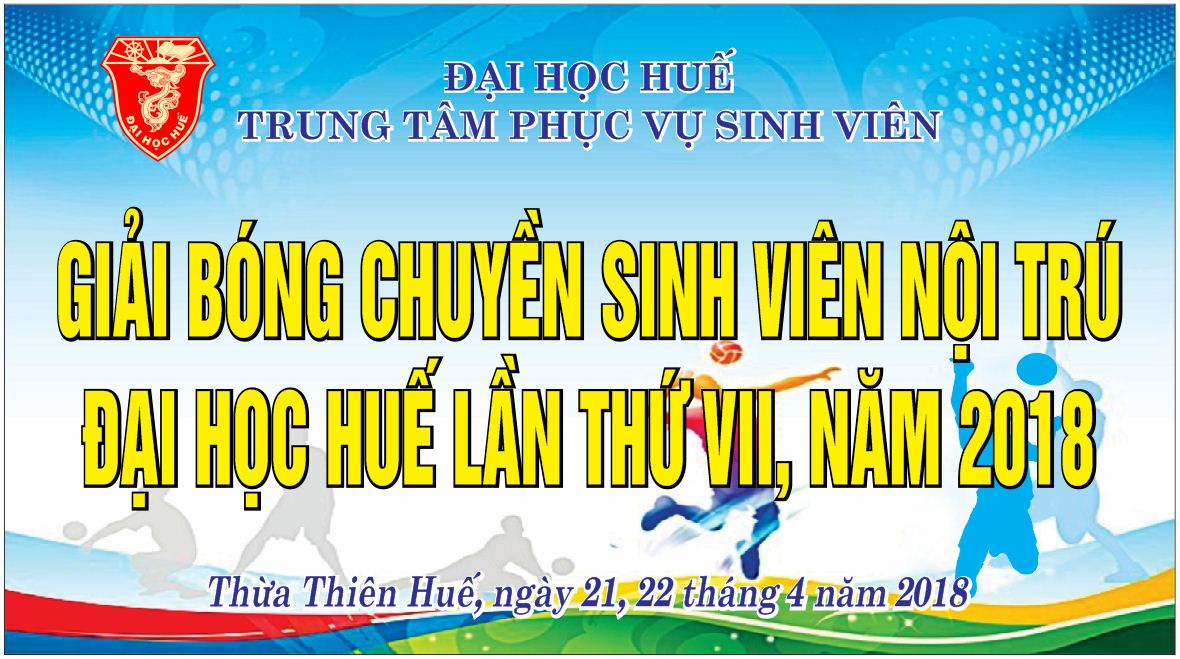 ĐẠI HỌC HUẾ

ĐẠI HỌC HUẾ
TRUNG TÂM PHỤC VỤ SINH VIÊN

GIẢI BÓNG CHUYỀN SINH VIÊN NỘI TRÚ
ĐẠI HỌC HUẾ LẦN THỨ VII, NĂM 2018

Thừa Thiên Huế, ngày 21, 22 tháng 4 năm 2018